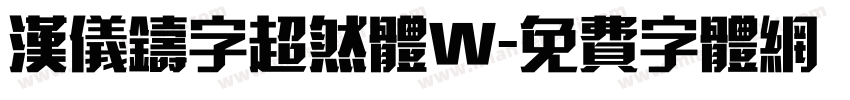 漢儀鑄字超然體W-免費字體網